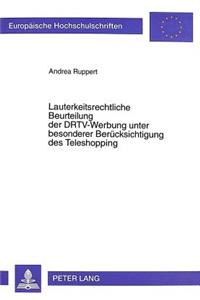 Europäische Hochschulschriften

Andrea Ruppert

Lauterkeitsrechtliche Beurteilung der DRTV-Werbung unter besonderer Berücksichtigung des Teleshopping

PETER LANG